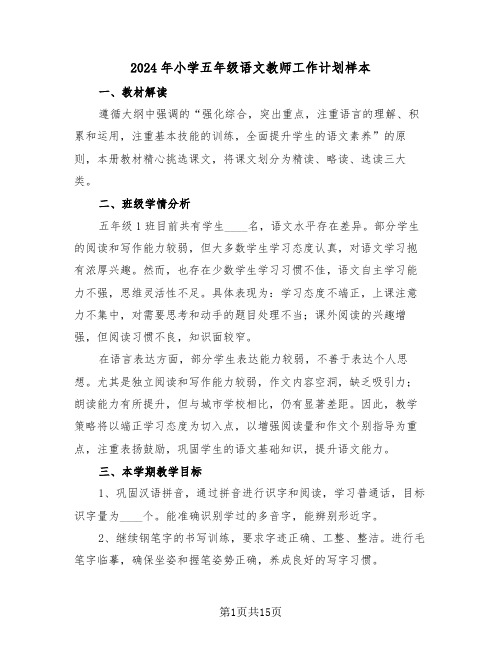 2024年小学五年级语文教师工作计划样本

一、教材解读

遵循大纲中强调的“强化综合，突出重点，注重语言的理解、积累和运用，注重基本技能的训练，全面提升学生的语文素养”的原则，本册教材精心挑选课文，将课文划分为精读、略读、选读三大类。

二、班级学情分析

五年级1班目前共有学生____名，语文水平存在差异。部分学生的阅读和写作能力较弱，但大多数学生学习态度认真，对语文学习抱有浓厚兴趣。然而，也存在少数学生学习习惯不佳，语文自主学习能力不强，思维灵活性不足。具体表现为：学习态度不端正，上课注意力不集中，对需要思考和动手的题目处理不当；课外阅读的兴趣增强，但阅读习惯不良，知识面较窄。

在语言表达方面，部分学生表达能力较弱，不善于表达个人思想。尤其是独立阅读和写作能力较弱，作文内容空洞，缺乏吸引力；朗读能力有所提升，但与城市学校相比，仍有显著差距。因此，教学策略将以端正学习态度为切入点，以增强阅读量和作文个别指导为重点，注重表扬鼓励，巩固学生的语文基础知识，提升语文能力。

三、本学期教学目标

1、巩固汉语拼音，通过拼音进行识字和阅读，学习普通话，目标识字量为____个。能准确识别学过的多音字，能辨别形近字。

2、继续钢笔字的书写训练，要求字迹正确、工整、整洁。进行毛笔字临摹，确保坐姿和握笔姿势正确，养成良好的写字习惯。

第1页共15页